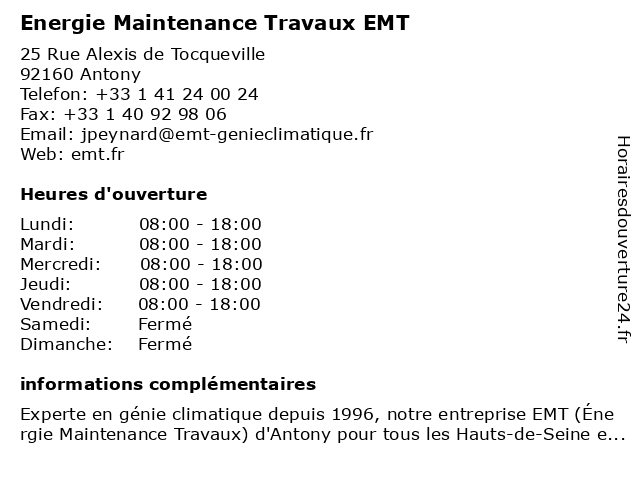 Energie Maintenance Travaux EMT

25 Rue Alexis de Tocqueville
92160 Antony
Telefon: +33 1 41 24 00 24
Fax: +33 1 40 92 98 06
Email: jpeynard@emt-genieclimatique.fr
Web: emt.fr

Heures d'ouverture

| | |
|---|---|
| Lundi: | 08:00 - 18:00 |
| Mardi: | 08:00 - 18:00 |
| Mercredi: | 08:00 - 18:00 |
| Jeudi: | 08:00 - 18:00 |
| Vendredi: | 08:00 - 18:00 |
| Samedi: | Fermé |
| Dimanche: | Fermé |

informations complémentaires

Experte en génie climatique depuis 1996, notre entreprise EMT (Énergie Maintenance Travaux) d'Antony pour tous les Hauts-de-Seine e...

Horairesdouverture24.fr